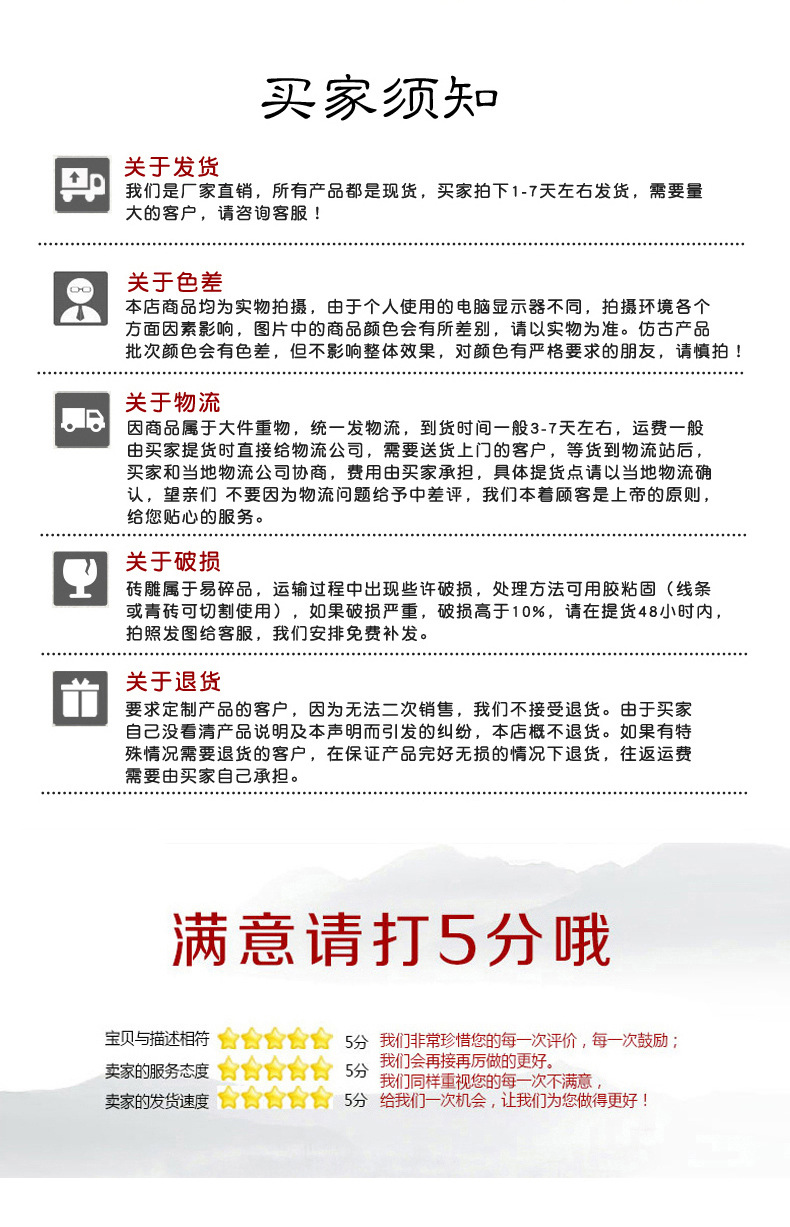 买家须知

关于发货
我们是厂家直销，所有产品都是现货，买家拍下1-7天左右发货，需要量大的客户，请咨询客服！

关于色差
本店商品均为实物拍摄，由于个人使用的电脑显示器不同，拍摄环境各个方面因素影响，图片中的商品颜色会有所差别，请以实物为准。仿古产品批次颜色会有色差，但不影响整体效果，对颜色有严格要求的朋友，请慎拍！

关于物流
因商品属于大件重物，统一发物流，到货时间一般3-7天左右，运费一般由买家提货时直接给物流公司，需要送货上门的客户，等货到物流站后，买家和当地物流公司协商，费用由买家承担，具体提货点请以当地物流确认，望亲们 不要因为物流问题给予中差评，我们本着顾客是上帝的原则，给您贴心的服务。

关于破损
砖雕属于易碎品，运输过程中出现些许破损，处理方法可用胶粘固（线条或青砖可切割使用），如果破损严重，破损高于10%，请在提货48小时内，拍照发图给客服，我们安排免费补发。

关于退货
要求定制产品的客户，因为无法二次销售，我们不接受退货。由于买家自己没看清产品说明及本声明而引发的纠纷，本店概不退货。如果有特殊情况需要退货的客户，在保证产品完好无损的情况下退货，往返运费需要由买家自己承担。

满意请打5分哦

宝贝与描述相符 5分
卖家的服务态度 5分
卖家的发货速度 5分

我们非常珍惜您的每一次评价，每一次鼓励；
我们会再接再厉做的更好。
我们同样重视您的每一次不满意，
给我们一次机会，让我们为您做得更好！